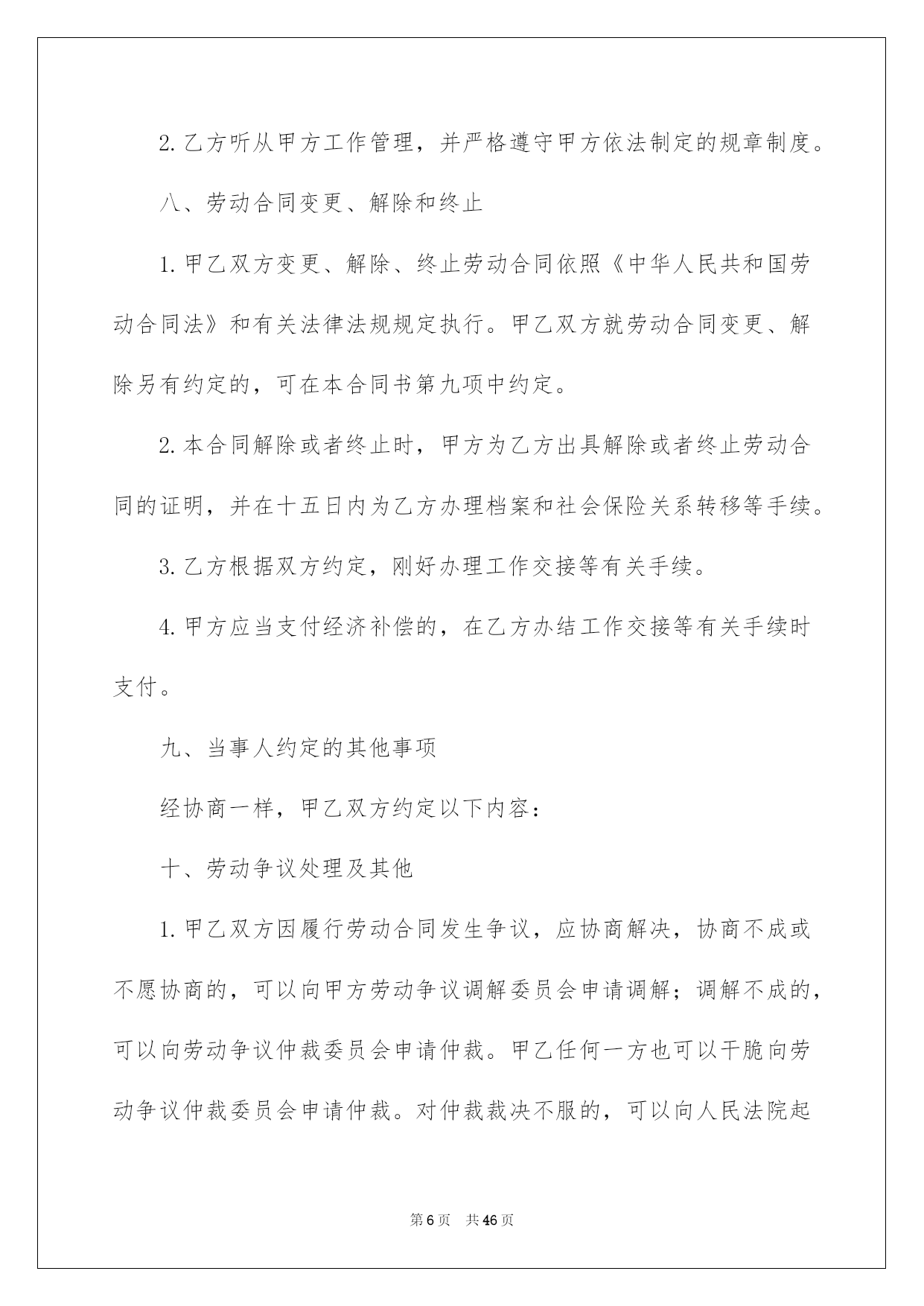 2.乙方听从甲方工作管理，并严格遵守甲方依法制定的规章制度。

八、劳动合同变更、解除和终止

1.甲乙双方变更、解除、终止劳动合同依照《中华人民共和国劳动合同法》和有关法律法规规定执行。甲乙双方就劳动合同变更、解除另有约定的，可在本合同书第九项中约定。

2.本合同解除或者终止时，甲方为乙方出具解除或者终止劳动合同的证明，并在十五日内为乙方办理档案和社会保险关系转移等手续。

3.乙方根据双方约定，刚好办理工作交接等有关手续。

4.甲方应当支付经济补偿的，在乙方办结工作交接等有关手续时支付。

九、当事人约定的其他事项

经协商一样，甲乙双方约定以下内容：

十、劳动争议处理及其他

1.甲乙双方因履行劳动合同发生争议，应协商解决，协商不成或不愿协商的，可以向甲方劳动争议调解委员会申请调解；调解不成的，可以向劳动争议仲裁委员会申请仲裁。甲乙任何一方也可以干脆向劳动争议仲裁委员会申请仲裁。对仲裁裁决不服的，可以向人民法院起

第6页 共46页